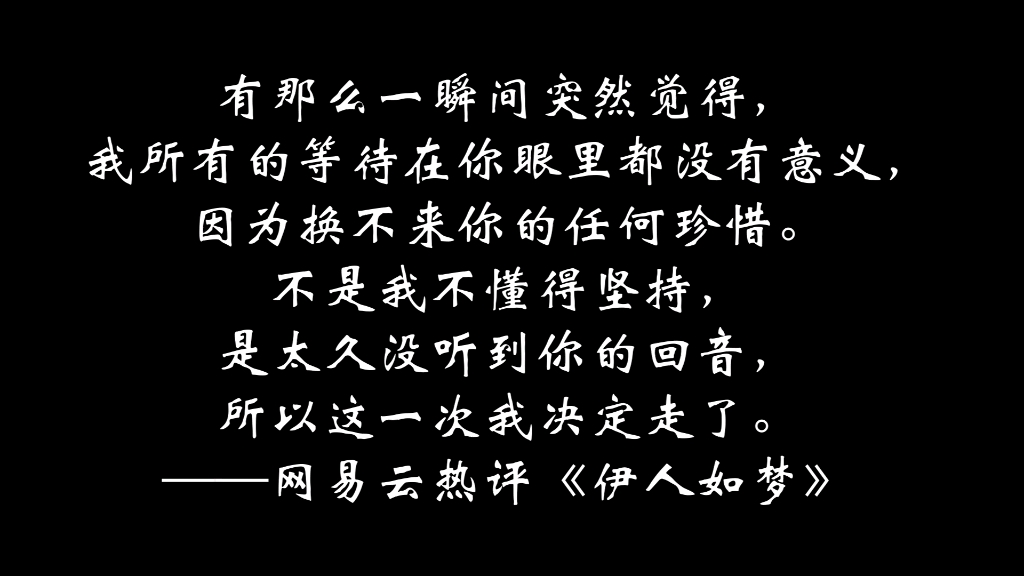 有那么一瞬间突然觉得，
我所有的等待在你眼里都没有意义，
因为换不来你的任何珍惜。
不是我不懂得坚持，
是太久没听到你的回音，
所以这一次我决定走了。
——网易云热评《伊人如梦》